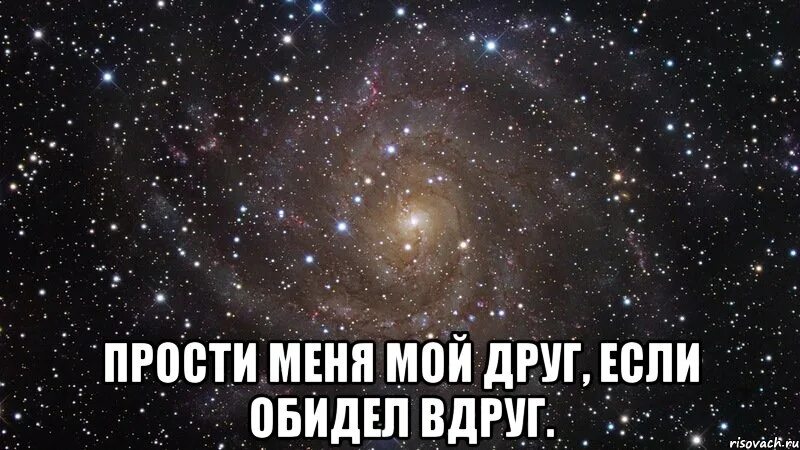 ПРОСТИ МЕНЯ МОЙ ДРУГ, ЕСЛИ ОБИДЕЛ ВДРУГ.

risovach.ru